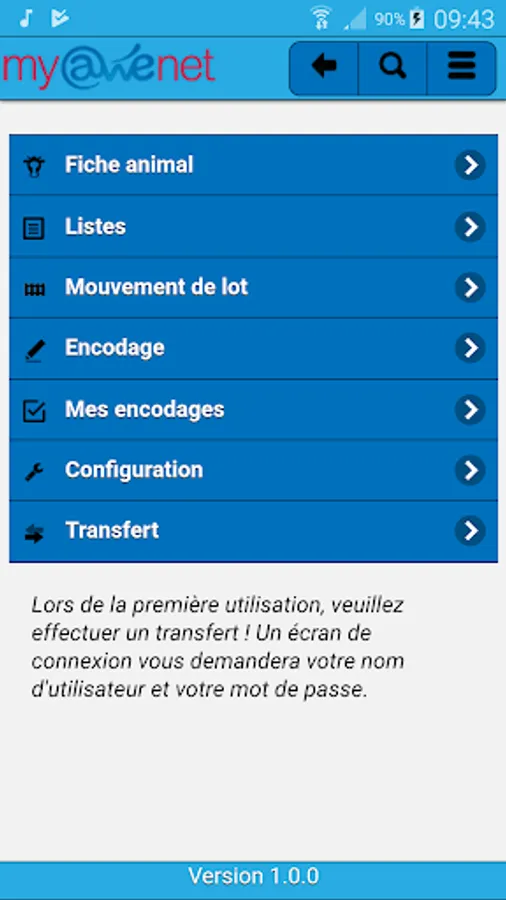 90% 09:43

my@wenet

Fiche animal

Listes

Mouvement de lot

Encodage

Mes encodages

Configuration

Transfert

Lors de la première utilisation, veuillez effectuer un transfert ! Un écran de connexion vous demandera votre nom d'utilisateur et votre mot de passe.

Version 1.0.0